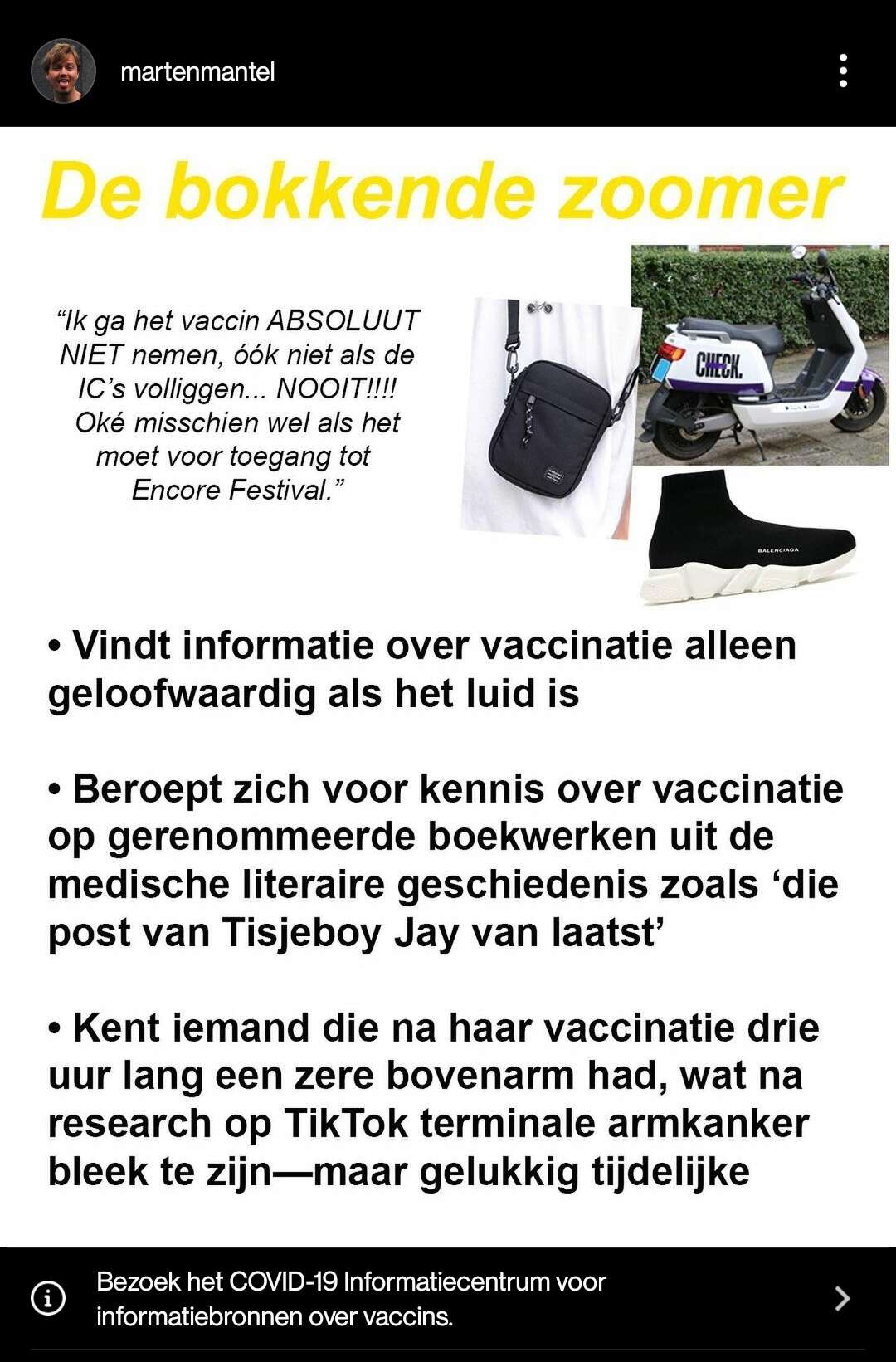 martenmantel

De bokkende zoomer

“Ik ga het vaccin ABSOLUUT NIET nemen, óók niet als de IC’s volliggen... NOOIT!!!! Oké misschien wel als het moet voor toegang tot Encore Festival.”

CHECK.

BALENCIAGA

• Vindt informatie over vaccinatie alleen geloofwaardig als het luid is

• Beroept zich voor kennis over vaccinatie op gerenommeerde boekwerken uit de medische literaire geschiedenis zoals ‘die post van Tisjeboy Jay van laatst’

• Kent iemand die na haar vaccinatie drie uur lang een zere bovenarm had, wat na research op TikTok terminale armkanker bleek te zijn—maar gelukkig tijdelijke

Bezoek het COVID-19 Informatiecentrum voor informatiebronnen over vaccins.